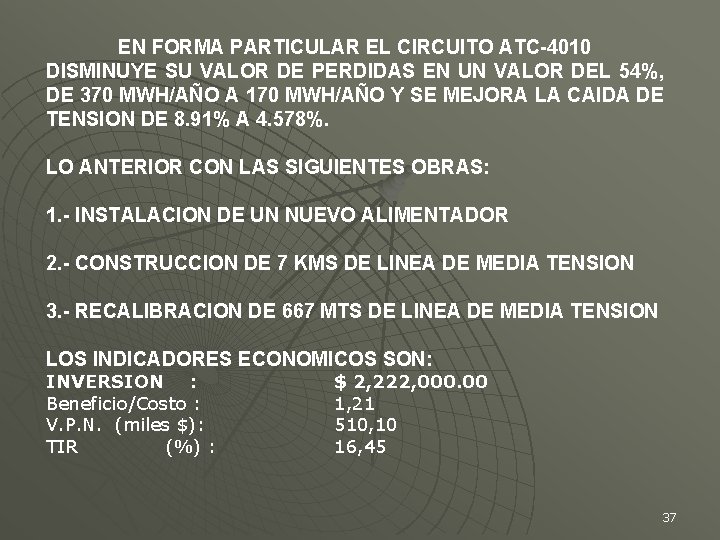 EN FORMA PARTICULAR EL CIRCUITO ATC-4010 DISMINUYE SU VALOR DE PERDIDAS EN UN VALOR DEL 54%, DE 370 MWH/AÑO A 170 MWH/AÑO Y SE MEJORA LA CAIDA DE TENSION DE 8.91% A 4.578%.

LO ANTERIOR CON LAS SIGUIENTES OBRAS:

1.- INSTALACION DE UN NUEVO ALIMENTADOR

2.- CONSTRUCCION DE 7 KMS DE LINEA DE MEDIA TENSION

3.- RECALIBRACION DE 667 MTS DE LINEA DE MEDIA TENSION

LOS INDICADORES ECONOMICOS SON:
INVERSION : $ 2,222,000.00
Beneficio/Costo : 1,21
V.P.N. (miles $): 510,10
TIR (%) : 16,45

37